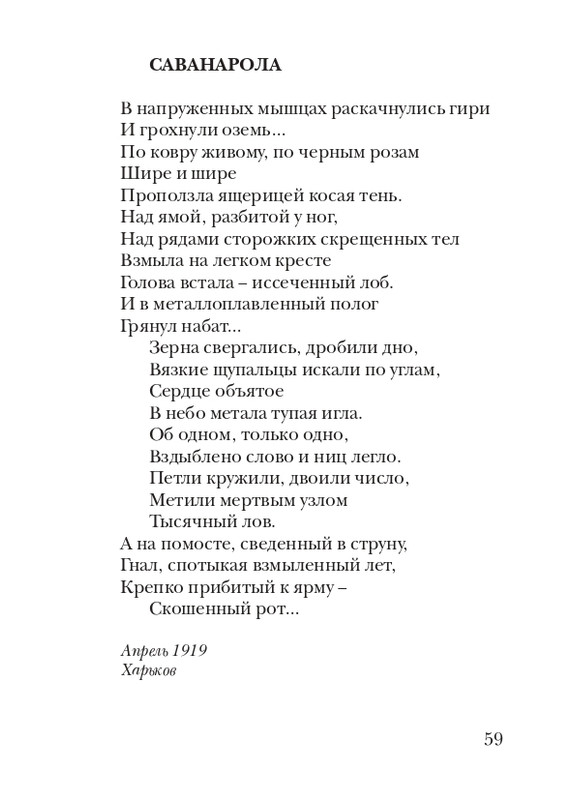 САВАНАРОЛА

В напруженных мышцах раскачнулись гири
И грохнули оземь...
По ковру живому, по черным розам
Шире и шире
Проползла ящерицей косая тень.
Над ямой, разбитой у ног,
Над рядами сторожких скрещенных тел
Взмыла на легком кресте
Голова встала – иссеченный лоб.
И в металлоплавленный полог
Грянул набат...
Зерна свергались, дробили дно,
Вязкие щупальцы искали по углам,
Сердце объятое
В небо метала тупая игла.
Об одном, только одно,
Вздыблено слово и ниц легло.
Петли кружили, двоили число,
Метили мертвым узлом
Тысячный лов.
А на помосте, сведенный в струну,
Гнал, спотыкая взмыленный лет,
Крепко прибитый к ярму –
Скошенный рот...

Апрель 1919
Харьков

59